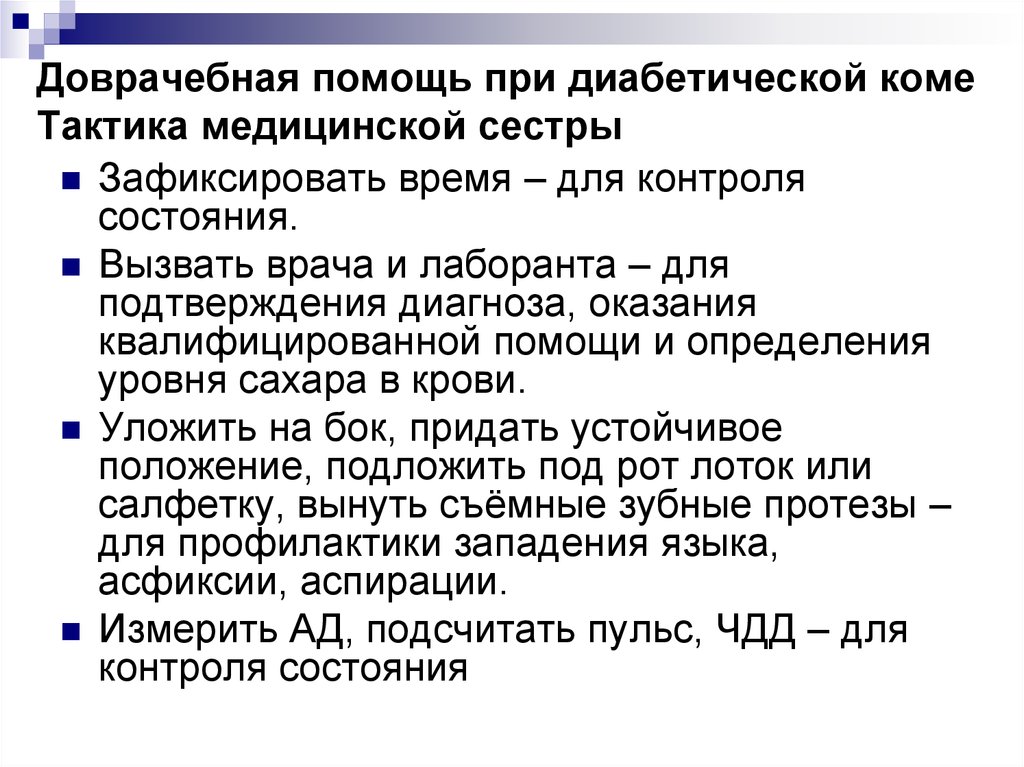 Доврачебная помощь при диабетической коме
Тактика медицинской сестры

Зафиксировать время – для контроля состояния.

Вызвать врача и лаборанта – для подтверждения диагноза, оказания квалифицированной помощи и определения уровня сахара в крови.

Уложить на бок, придать устойчивое положение, подложить под рот лоток или салфетку, вынуть съёмные зубные протезы – для профилактики западения языка, асфиксии, аспирации.

Измерить АД, подсчитать пульс, ЧДД – для контроля состояния